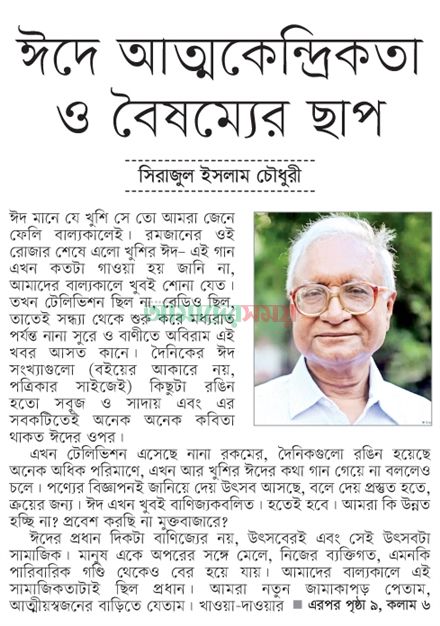 ঈদে আত্মকেন্দ্রিকতা ও বৈষম্যের ছাপ

সিরাজুল ইসলাম চৌধুরী

ঈদ মানে যে খুশি সে তো আমরা জেনে ফেলি বাল্যকালেই। রমজানের ওই রোজার শেষে এলো খুশির ঈদ– এই গান এখন কতটা গাওয়া হয় জানি না, আমাদের বাল্যকালে খুবই শোনা যেত। তখন টেলিভিশন ছিল না, রেডিও ছিল, তাতেই সন্ধ্যা থেকে শুরু করে মধ্যরাত পর্যন্ত নানা সুরে ও বাণীতে অবিরাম এই খবর আসত কানে। দৈনিকের ঈদ সংখ্যাগুলো (বইয়ের আকারে নয়, পত্রিকার সাইজেই) কিছুটা রঙিন হতো সবুজ ও সাদায় এবং এর সবকটিতেই অনেক অনেক কবিতা থাকত ঈদের ওপর।

এখন টেলিভিশন এসেছে নানা রকমের, দৈনিকগুলো রঙিন হয়েছে অনেক অধিক পরিমাণে, এখন আর খুশির ঈদের কথা গান গেয়ে না বললেও চলে। পণ্যের বিজ্ঞাপনই জানিয়ে দেয় উৎসব আসছে, বলে দেয় প্রস্তুত হতে, ক্রয়ের জন্য। ঈদ এখন খুবই বাণিজ্যকবলিত। হতেই হবে। আমরা কি উন্নত হচ্ছি না? প্রবেশ করছি না মুক্তবাজারে?

ঈদের প্রধান দিকটা বাণিজ্যের নয়, উৎসবেরই এবং সেই উৎসবটা সামাজিক। মানুষ একে অপরের সঙ্গে মেলে, নিজের ব্যক্তিগত, এমনকি পারিবারিক গণ্ডি থেকেও বের হয়ে যায়। আমাদের বাল্যকালে এই সামাজিকতাটাই ছিল প্রধান। আমরা নতুন জামাকাপড় পেতাম, আত্মীয়স্বজনের বাড়িতে যেতাম। খাওয়া-দাওয়ার ■ এরপর পৃষ্ঠা ৯, কলাম ৬